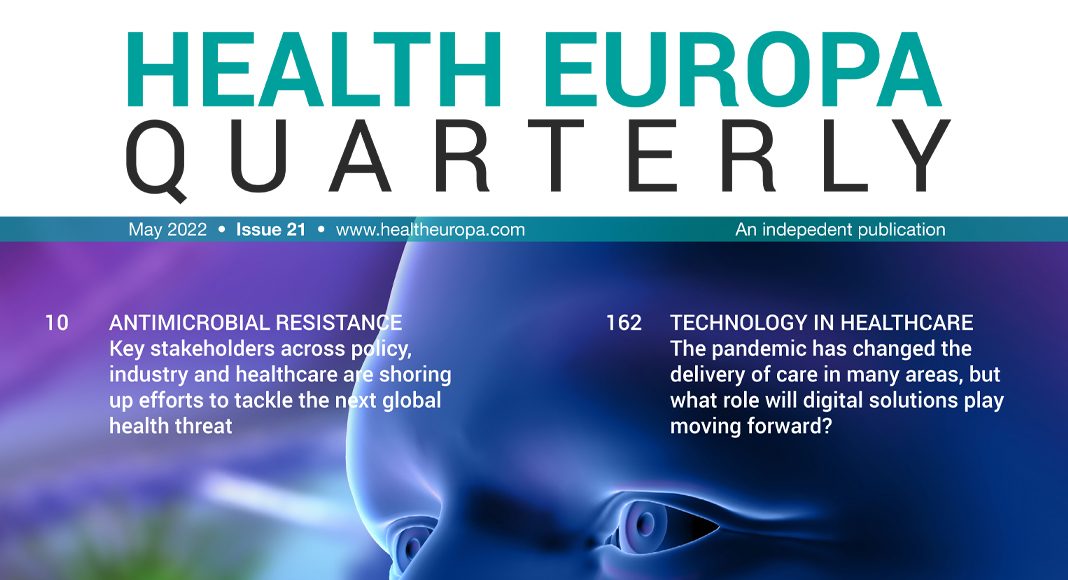 HEALTH EUROPA
QUARTERLY

May 2022 • Issue 21 • www.healtheuropa.com

An indepedent publication

10 ANTIMICROBIAL RESISTANCE
Key stakeholders across policy, industry and healthcare are shoring up efforts to tackle the next global health threat

162 TECHNOLOGY IN HEALTHCARE
The pandemic has changed the delivery of care in many areas, but what role will digital solutions play moving forward?